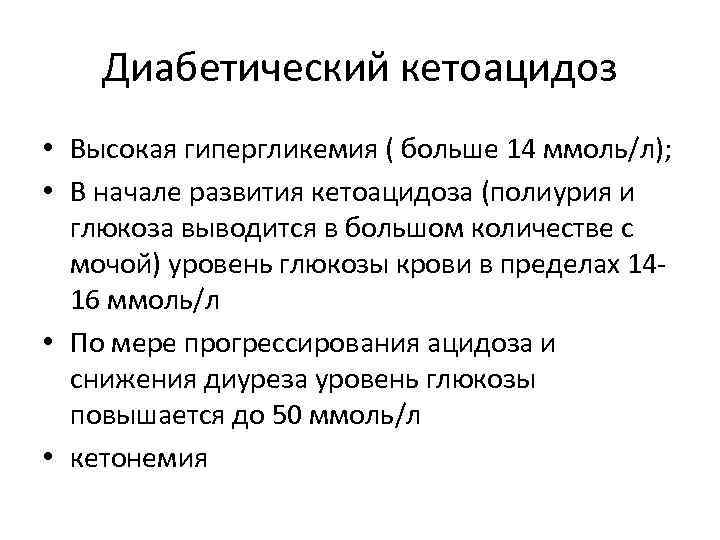 Диабетический кетоацидоз

• Высокая гипергликемия ( больше 14 ммоль/л);
• В начале развития кетоацидоза (полиурия и глюкоза выводится в большом количестве с мочой) уровень глюкозы крови в пределах 14-16 ммоль/л
• По мере прогрессирования ацидоза и снижения диуреза уровень глюкозы повышается до 50 ммоль/л
• кетонемия